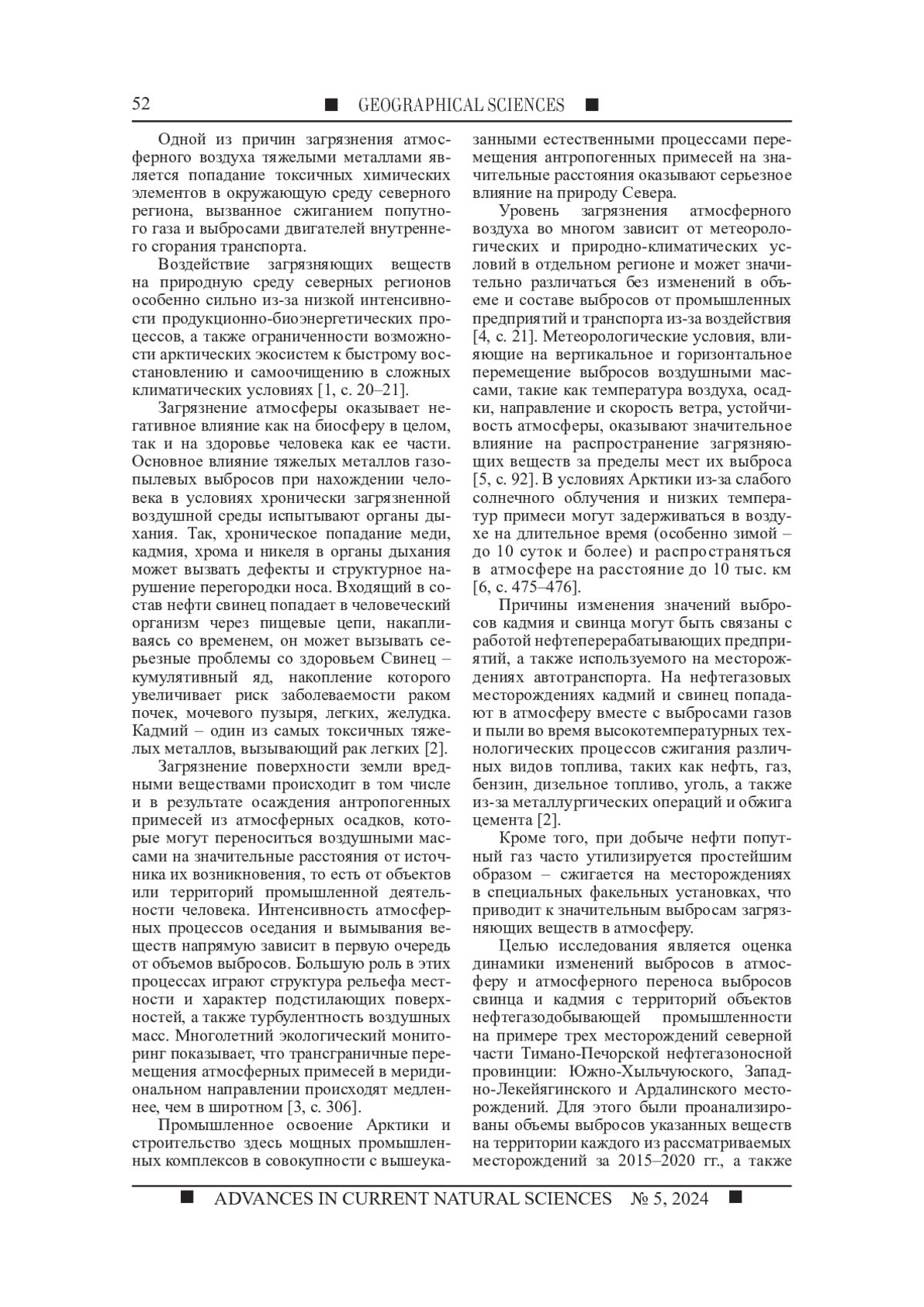 52 ■ GEOGRAPHICAL SCIENCES ■

Одной из причин загрязнения атмосферного воздуха тяжелыми металлами является попадание токсичных химических элементов в окружающую среду северного региона, вызванное сжиганием попутного газа и выбросами двигателей внутреннего сгорания транспорта.

Воздействие загрязняющих веществ на природную среду северных регионов особенно сильно из-за низкой интенсивности продукционно-биоэнергетических процессов, а также ограниченности возможности арктических экосистем к быстрому восстановлению и самоочищению в сложных климатических условиях [1, с. 20–21].

Загрязнение атмосферы оказывает негативное влияние как на биосферу в целом, так и на здоровье человека как ее части. Основное влияние тяжелых металлов газопылевых выбросов при нахождении человека в условиях хронически загрязненной воздушной среды испытывают органы дыхания. Так, хроническое попадание меди, кадмия, хрома и никеля в органы дыхания может вызвать дефекты и структурное нарушение перегородки носа. Входящий в состав нефти свинец попадает в человеческий организм через пищевые цепи, накапливаясь со временем, он может вызывать серьезные проблемы со здоровьем Свинец – кумулятивный яд, накопление которого увеличивает риск заболеваемости раком почек, мочевого пузыря, легких, желудка. Кадмий – один из самых токсичных тяжелых металлов, вызывающий рак легких [2].

Загрязнение поверхности земли вредными веществами происходит в том числе и в результате осаждения антропогенных примесей из атмосферных осадков, которые могут переноситься воздушными массами на значительные расстояния от источника их возникновения, то есть от объектов или территорий промышленной деятельности человека. Интенсивность атмосферных процессов оседания и вымывания веществ напрямую зависит в первую очередь от объемов выбросов. Большую роль в этих процессах играют структура рельефа местности и характер подстилающих поверхностей, а также турбулентность воздушных масс. Многолетний экологический мониторинг показывает, что трансграничные перемещения атмосферных примесей в меридиональном направлении происходят медленнее, чем в широтном [3, с. 306].

Промышленное освоение Арктики и строительство здесь мощных промышленных комплексов в совокупности с вышеуказанными естественными процессами перемещения антропогенных примесей на значительные расстояния оказывают серьезное влияние на природу Севера.

Уровень загрязнения атмосферного воздуха во многом зависит от метеорологических и природно-климатических условий в отдельном регионе и может значительно различаться без изменений в объеме и составе выбросов от промышленных предприятий и транспорта из-за воздействия [4, с. 21]. Метеорологические условия, влияющие на вертикальное и горизонтальное перемещение выбросов воздушными массами, такие как температура воздуха, осадки, направление и скорость ветра, устойчивость атмосферы, оказывают значительное влияние на распространение загрязняющих веществ за пределы мест их выброса [5, с. 92]. В условиях Арктики из-за слабого солнечного облучения и низких температур примеси могут задерживаться в воздухе на длительное время (особенно зимой – до 10 суток и более) и распространяться в атмосфере на расстояние до 10 тыс. км [6, с. 475–476].

Причины изменения значений выбросов кадмия и свинца могут быть связаны с работой нефтеперерабатывающих предприятий, а также используемого на месторождениях автотранспорта. На нефтегазовых месторождениях кадмий и свинец попадают в атмосферу вместе с выбросами газов и пыли во время высокотемпературных технологических процессов сжигания различных видов топлива, таких как нефть, газ, бензин, дизельное топливо, уголь, а также из-за металлургических операций и обжига цемента [2].

Кроме того, при добыче нефти попутный газ часто утилизируется простейшим образом – сжигается на месторождениях в специальных факельных установках, что приводит к значительным выбросам загрязняющих веществ в атмосферу.

Целью исследования является оценка динамики изменений выбросов в атмосферу и атмосферного переноса выбросов свинца и кадмия с территорий объектов нефтегазодобывающей промышленности на примере трех месторождений северной части Тимано-Печорской нефтегазоносной провинции: Южно-Хыльчуюского, Западно-Лекейягинского и Ардалинского месторождений. Для этого были проанализированы объемы выбросов указанных веществ на территории каждого из рассматриваемых месторождений за 2015–2020 гг., а также

■ ADVANCES IN CURRENT NATURAL SCIENCES № 5, 2024 ■